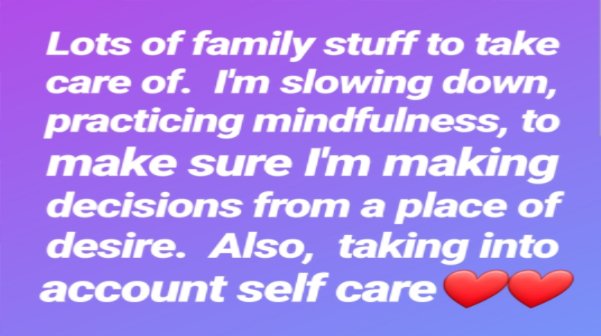 Lots of family stuff to take care of. I'm slowing down, practicing mindfulness, to make sure I'm making decisions from a place of desire. Also, taking into account self care ❤❤